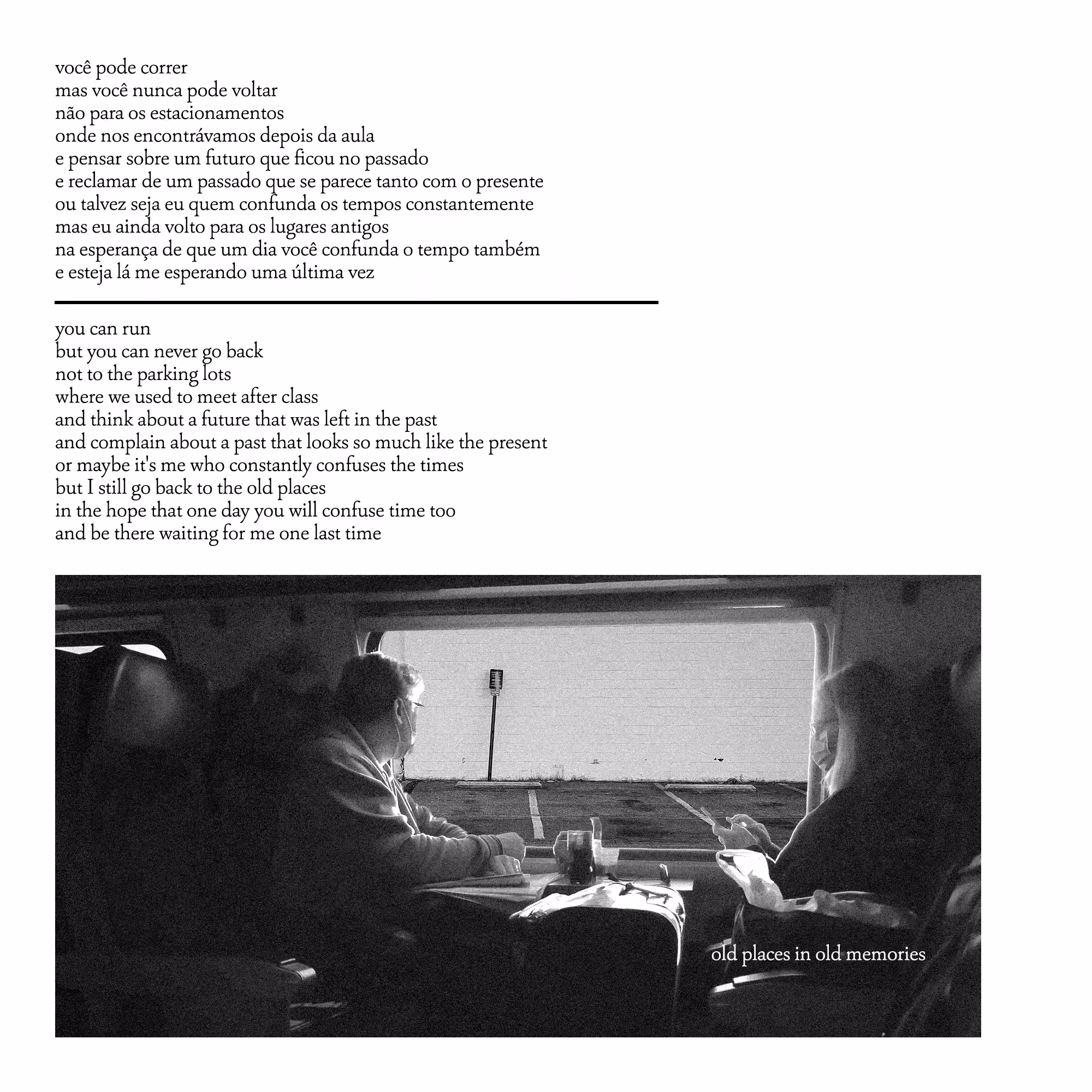 você pode correr
mas você nunca pode voltar
não para os estacionamentos
onde nos encontrávamos depois da aula
e pensar sobre um futuro que ficou no passado
e reclamar de um passado que se parece tanto com o presente
ou talvez seja eu quem confunda os tempos constantemente
mas eu ainda volto para os lugares antigos
na esperança de que um dia você confunda o tempo também
e esteja lá me esperando uma última vez

you can run
but you can never go back
not to the parking lots
where we used to meet after class
and think about a future that was left in the past
and complain about a past that looks so much like the present
or maybe it's me who constantly confuses the times
but I still go back to the old places
in the hope that one day you will confuse time too
and be there waiting for me one last time

old places in old memories